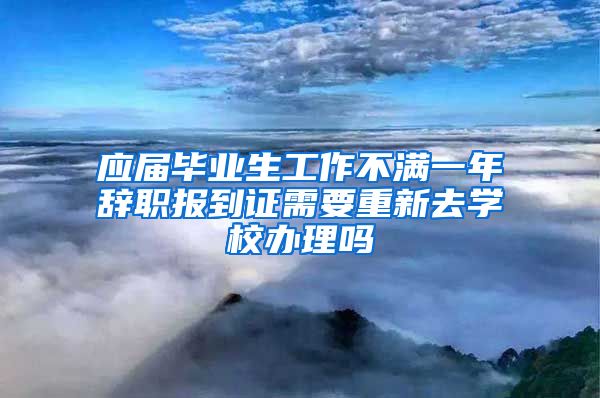 应届毕业生工作不满一年辞职报到证需要重新去学校办理吗